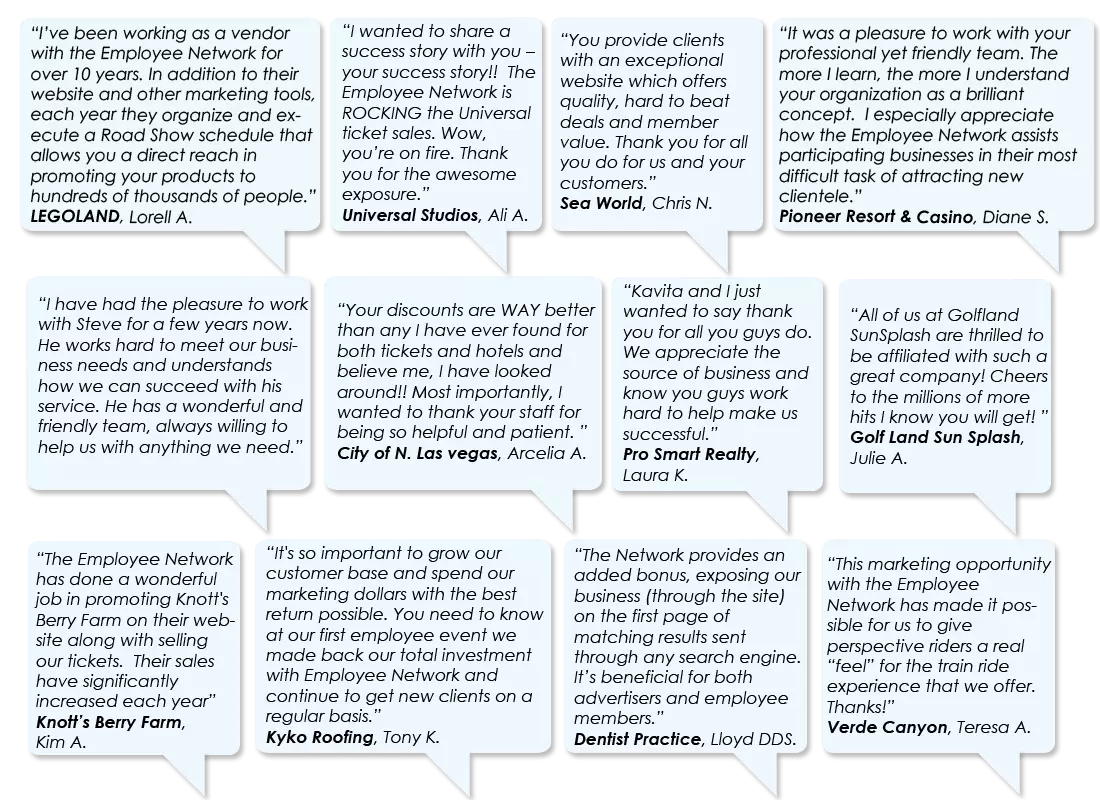 "I've been working as a vendor with the Employee Network for over 10 years. In addition to their website and other marketing tools, each year they organize and execute a Road Show schedule that allows you a direct reach in promoting your products to hundreds of thousands of people."
LEGOLAND, Lorell A.

"I wanted to share a success story with you – your success story!! The Employee Network is ROCKING the Universal ticket sales. Wow, you're on fire. Thank you for the awesome exposure."
Universal Studios, Ali A.

"You provide clients with an exceptional website which offers quality, hard to beat deals and member value. Thank you for all you do for us and your customers."
Sea World, Chris N.

"It was a pleasure to work with your professional yet friendly team. The more I learn, the more I understand your organization as a brilliant concept. I especially appreciate how the Employee Network assists participating businesses in their most difficult task of attracting new clientele."
Pioneer Resort & Casino, Diane S.

"I have had the pleasure to work with Steve for a few years now. He works hard to meet our business needs and understands how we can succeed with his service. He has a wonderful and friendly team, always willing to help us with anything we need."

"Your discounts are WAY better than any I have ever found for both tickets and hotels and believe me, I have looked around!! Most importantly, I wanted to thank your staff for being so helpful and patient. "
City of N. Las vegas, Arcelia A.

"Kavita and I just wanted to say thank you for all you guys do. We appreciate the source of business and know you guys work hard to help make us successful."
Pro Smart Realty, Laura K.

"All of us at Golfland SunSplash are thrilled to be affiliated with such a great company! Cheers to the millions of more hits I know you will get! "
Golf Land Sun Splash, Julie A.

"The Employee Network has done a wonderful job in promoting Knott's Berry Farm on their website along with selling our tickets. Their sales have significantly increased each year"
Knott's Berry Farm, Kim A.

"It's so important to grow our customer base and spend our marketing dollars with the best return possible. You need to know at our first employee event we made back our total investment with Employee Network and continue to get new clients on a regular basis."
Kyko Roofing, Tony K.

"The Network provides an added bonus, exposing our business (through the site) on the first page of matching results sent through any search engine. It's beneficial for both advertisers and employee members."
Dentist Practice, Lloyd DDS.

"This marketing opportunity with the Employee Network has made it possible for us to give perspective riders a real "feel" for the train ride experience that we offer. Thanks!"
Verde Canyon, Teresa A.